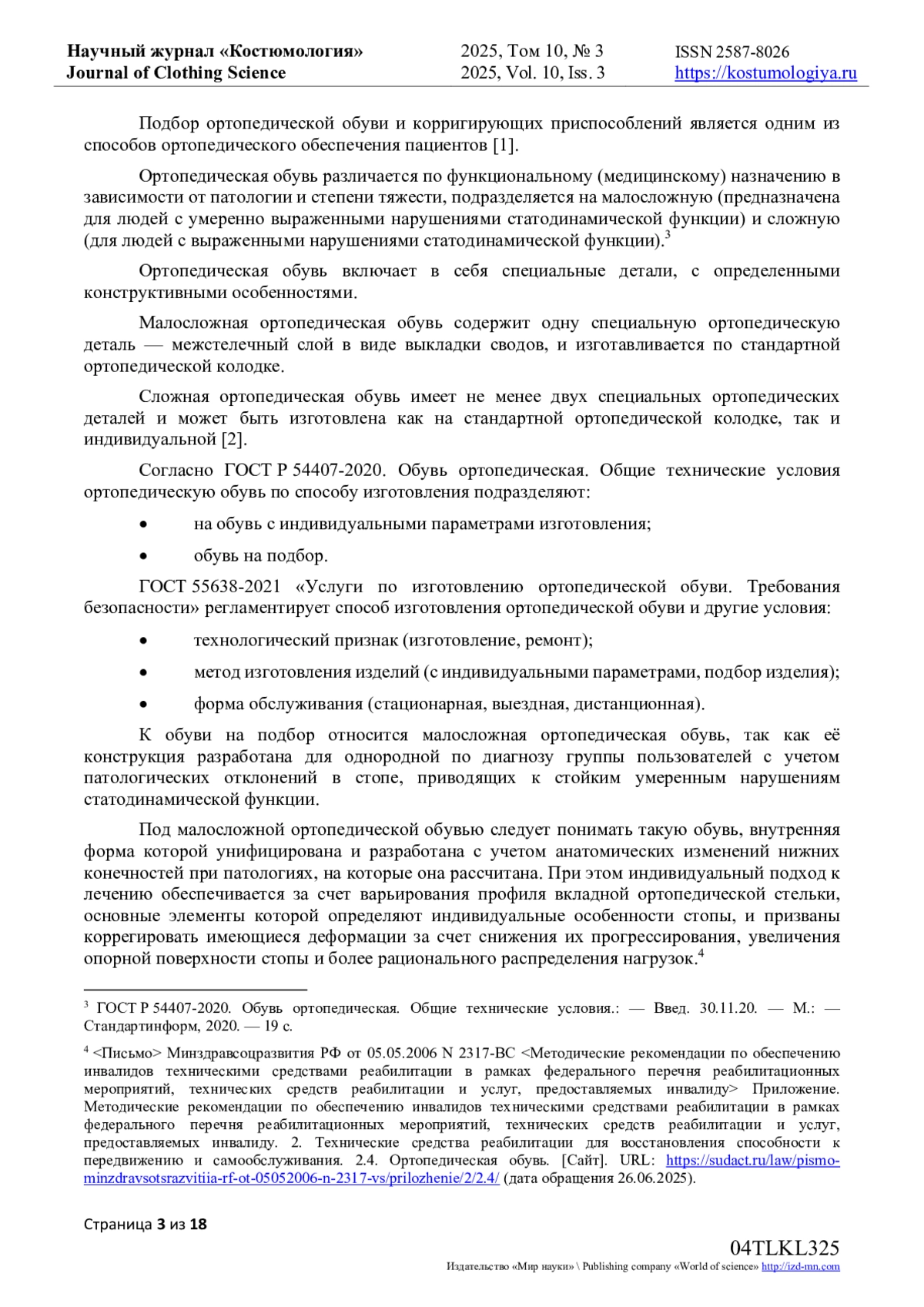 Научный журнал «Костюмология»
Journal of Clothing Science

2025, Том 10, № 3
2025, Vol. 10, Iss. 3

ISSN 2587-8026
https://kostumologiya.ru

Подбор ортопедической обуви и корригирующих приспособлений является одним из способов ортопедического обеспечения пациентов [1].

Ортопедическая обувь различается по функциональному (медицинскому) назначению в зависимости от патологии и степени тяжести, подразделяется на малосложную (предназначена для людей с умеренно выраженными нарушениями статодинамической функции) и сложную (для людей с выраженными нарушениями статодинамической функции).$^3$

Ортопедическая обувь включает в себя специальные детали, с определенными конструктивными особенностями.

Малосложная ортопедическая обувь содержит одну специальную ортопедическую деталь — межстелечный слой в виде выкладки сводов, и изготавливается по стандартной ортопедической колодке.

Сложная ортопедическая обувь имеет не менее двух специальных ортопедических деталей и может быть изготовлена как на стандартной ортопедической колодке, так и индивидуальной [2].

Согласно ГОСТ Р 54407-2020. Обувь ортопедическая. Общие технические условия ортопедическую обувь по способу изготовления подразделяют:

• на обувь с индивидуальными параметрами изготовления;

• обувь на подбор.

ГОСТ 55638-2021 «Услуги по изготовлению ортопедической обуви. Требования безопасности» регламентирует способ изготовления ортопедической обуви и другие условия:

• технологический признак (изготовление, ремонт);

• метод изготовления изделий (с индивидуальными параметрами, подбор изделия);

• форма обслуживания (стационарная, выездная, дистанционная).

К обуви на подбор относится малосложная ортопедическая обувь, так как её конструкция разработана для однородной по диагнозу группы пользователей с учетом патологических отклонений в стопе, приводящих к стойким умеренным нарушениям статодинамической функции.

Под малосложной ортопедической обувью следует понимать такую обувь, внутренняя форма которой унифицирована и разработана с учетом анатомических изменений нижних конечностей при патологиях, на которые она рассчитана. При этом индивидуальный подход к лечению обеспечивается за счет варьирования профиля вкладной ортопедической стельки, основные элементы которой определяют индивидуальные особенности стопы, и призваны коррегировать имеющиеся деформации за счет снижения их прогрессирования, увеличения опорной поверхности стопы и более рационального распределения нагрузок.$^4$

$^3$ ГОСТ Р 54407-2020. Обувь ортопедическая. Общие технические условия.: — Введ. 30.11.20. — М.: — Стандартинформ, 2020. — 19 с.

$^4$ <Письмо> Минздравсоцразвития РФ от 05.05.2006 N 2317-ВС <Методические рекомендации по обеспечению инвалидов техническими средствами реабилитации в рамках федерального перечня реабилитационных мероприятий, технических средств реабилитации и услуг, предоставляемых инвалиду> Приложение. Методические рекомендации по обеспечению инвалидов техническими средствами реабилитации в рамках федерального перечня реабилитационных мероприятий, технических средств реабилитации и услуг, предоставляемых инвалиду. 2. Технические средства реабилитации для восстановления способности к передвижению и самообслуживания. 2.4. Ортопедическая обувь. [Сайт]. URL: https://sudact.ru/law/pismo-minzdravsotsrazvitiia-rf-ot-05052006-n-2317-vs/prilozhenie/2/2.4/ (дата обращения 26.06.2025).

Страница 3 из 18

04TLKL325
Издательство «Мир науки» \ Publishing company «World of science» http://izd-mn.com